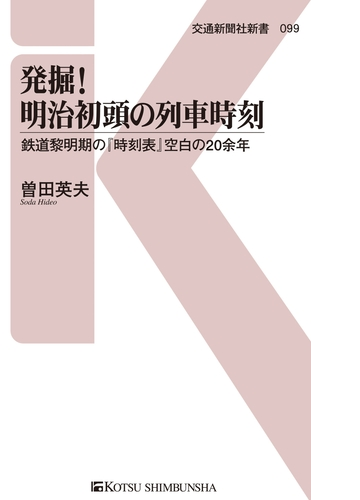 交通新聞社新書　099

発掘!
明治初頭の列車時刻

鉄道黎明期の『時刻表』空白の20余年

曽田英夫
Soda Hideo

KOTSU SHIMBUNSHA